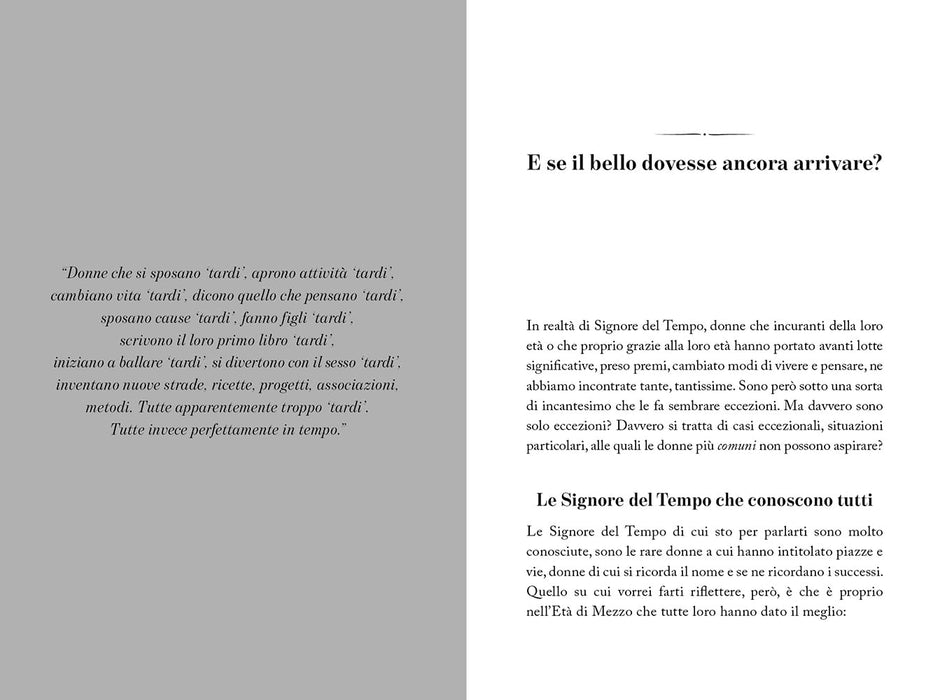 "Donne che si sposano 'tardi', aprono attività 'tardi',
cambiano vita 'tardi', dicono quello che pensano 'tardi',
sposano cause 'tardi', fanno figli 'tardi',
scrivono il loro primo libro 'tardi',
iniziano a ballare 'tardi', si divertono con il sesso 'tardi',
inventano nuove strade, ricette, progetti, associazioni,
metodi. Tutte apparentemente troppo 'tardi'.
Tutte invece perfettamente in tempo."

E se il bello dovesse ancora arrivare?

In realtà di Signore del Tempo, donne che incuranti della loro età o che proprio grazie alla loro età hanno portato avanti lotte significative, preso premi, cambiato modi di vivere e pensare, ne abbiamo incontrate tante, tantissime. Sono però sotto una sorta di incantesimo che le fa sembrare eccezioni. Ma davvero sono solo eccezioni? Davvero si tratta di casi eccezionali, situazioni particolari, alle quali le donne più comuni non possono aspirare?

Le Signore del Tempo che conoscono tutti

Le Signore del Tempo di cui sto per parlarti sono molto conosciute, sono le rare donne a cui hanno intitolato piazze e vie, donne di cui si ricorda il nome e se ne ricordano i successi. Quello su cui vorrei farti riflettere, però, è che è proprio nell'Età di Mezzo che tutte loro hanno dato il meglio: